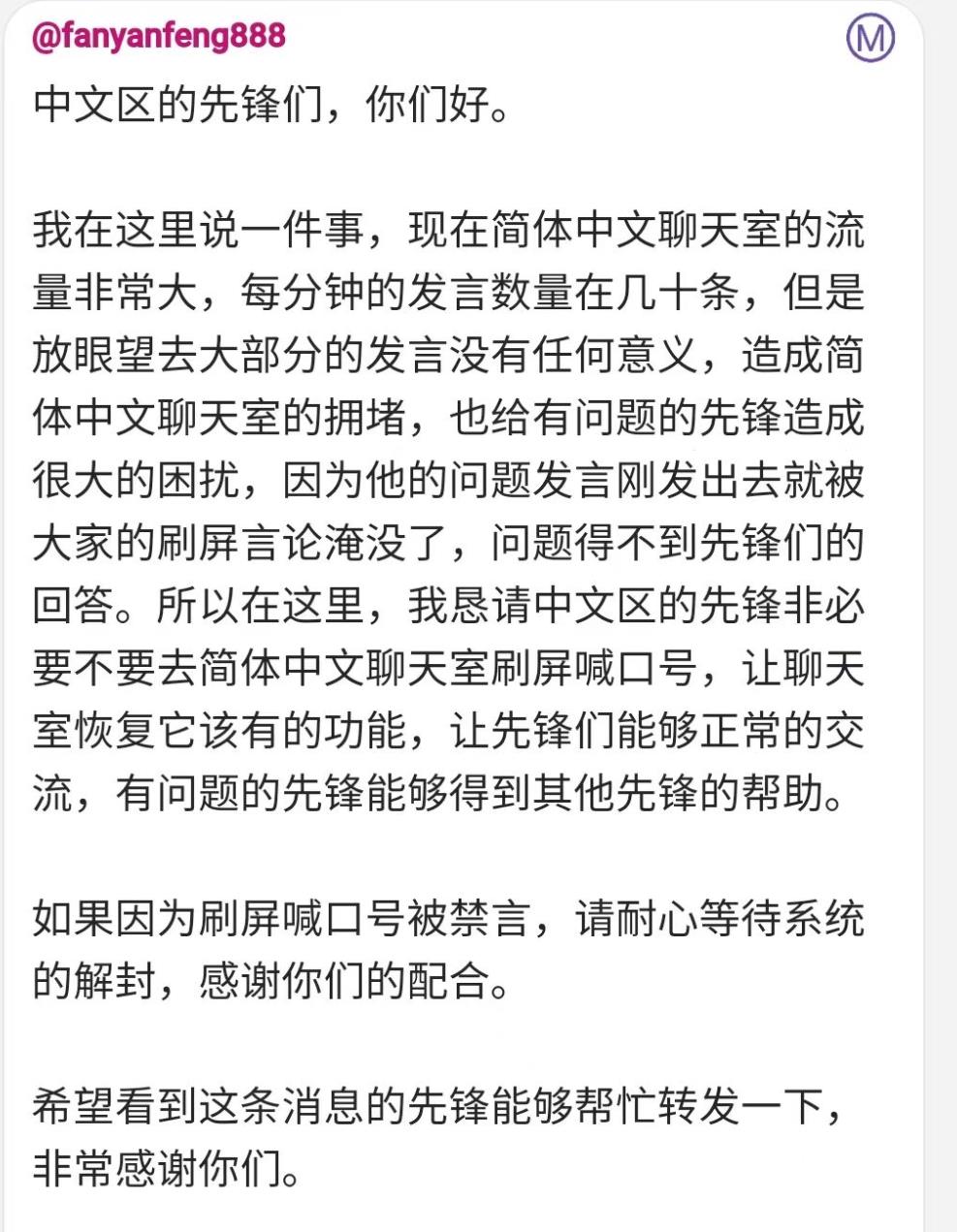 @fanyanfeng888

M

中文区的先锋们，你们好。

我在这里说一件事，现在简体中文聊天室的流量非常大，每分钟的发言数量在几十条，但是放眼望去大部分的发言没有任何意义，造成简体中文聊天室的拥堵，也给有问题的先锋造成很大的困扰，因为他的问题发言刚发出去就被大家的刷屏言论淹没了，问题得不到先锋们的回答。所以在这里，我恳请中文区的先锋非必要不要去简体中文聊天室刷屏喊口号，让聊天室恢复它该有的功能，让先锋们能够正常的交流，有问题的先锋能够得到其他先锋的帮助。

如果因为刷屏喊口号被禁言，请耐心等待系统的解封，感谢你们的配合。

希望看到这条消息的先锋能够帮忙转发一下，非常感谢你们。